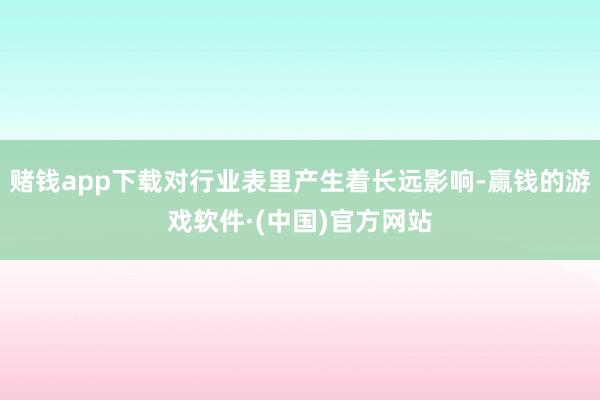 赌钱app下载对行业表里产生着长远影响-赢钱的游戏软件·(中国)官方网站